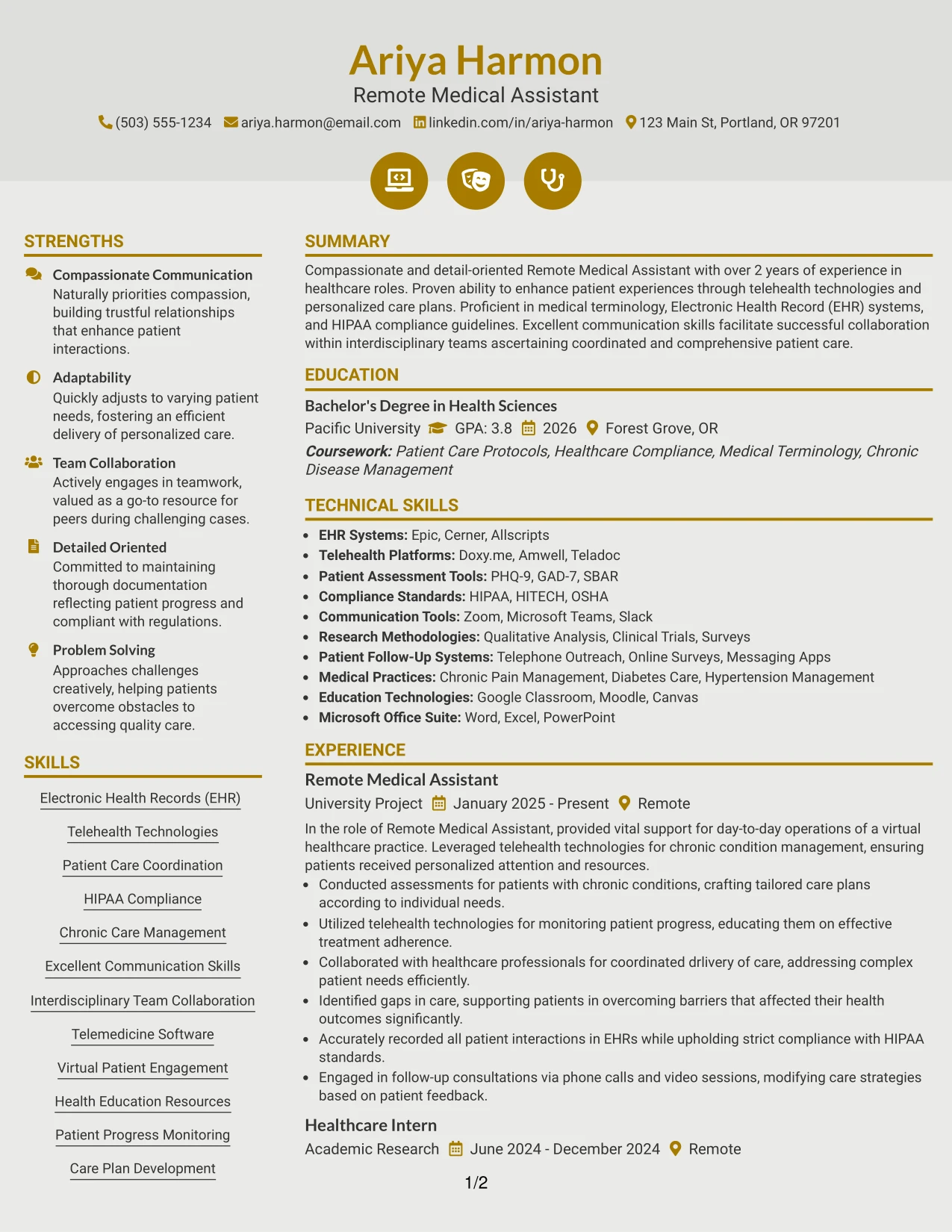 Ariya Harmon
Remote Medical Assistant
(503) 555-1234 ariya.harmon@email.com linkedin.com/in/ariya-harmon 123 Main St, Portland, OR 97201

STRENGTHS

Compassionate Communication
Naturally priorities compassion, building trustful relationships that enhance patient interactions.

Adaptability
Quickly adjusts to varying patient needs, fostering an efficient delivery of personalized care.

Team Collaboration
Actively engages in teamwork, valued as a go-to resource for peers during challenging cases.

Detailed Oriented
Committed to maintaining thorough documentation reflecting patient progress and compliant with regulations.

Problem Solving
Approaches challenges creatively, helping patients overcome obstacles to accessing quality care.

SKILLS

Electronic Health Records (EHR)
Telehealth Technologies
Patient Care Coordination
HIPAA Compliance
Chronic Care Management
Excellent Communication Skills
Interdisciplinary Team Collaboration
Telemedicine Software
Virtual Patient Engagement
Health Education Resources
Patient Progress Monitoring
Care Plan Development

SUMMARY

Compassionate and detail-oriented Remote Medical Assistant with over 2 years of experience in healthcare roles. Proven ability to enhance patient experiences through telehealth technologies and personalized care plans. Proficient in medical terminology, Electronic Health Record (EHR) systems, and HIPAA compliance guidelines. Excellent communication skills facilitate successful collaboration within interdisciplinary teams ascertaining coordinated and comprehensive patient care.

EDUCATION

Bachelor's Degree in Health Sciences
Pacific University GPA: 3.8 2026 Forest Grove, OR
Coursework: Patient Care Protocols, Healthcare Compliance, Medical Terminology, Chronic Disease Management

TECHNICAL SKILLS

• EHR Systems: Epic, Cerner, Allscripts
• Telehealth Platforms: Doxy.me, Amwell, Teladoc
• Patient Assessment Tools: PHQ-9, GAD-7, SBAR
• Compliance Standards: HIPAA, HITECH, OSHA
• Communication Tools: Zoom, Microsoft Teams, Slack
• Research Methodologies: Qualitative Analysis, Clinical Trials, Surveys
• Patient Follow-Up Systems: Telephone Outreach, Online Surveys, Messaging Apps
• Medical Practices: Chronic Pain Management, Diabetes Care, Hypertension Management
• Education Technologies: Google Classroom, Moodle, Canvas
• Microsoft Office Suite: Word, Excel, PowerPoint

EXPERIENCE

Remote Medical Assistant
University Project January 2025 - Present Remote
In the role of Remote Medical Assistant, provided vital support for day-to-day operations of a virtual healthcare practice. Leveraged telehealth technologies for chronic condition management, ensuring patients received personalized attention and resources.
• Conducted assessments for patients with chronic conditions, crafting tailored care plans according to individual needs.
• Utilized telehealth technologies for monitoring patient progress, educating them on effective treatment adherence.
• Collaborated with healthcare professionals for coordinated drlivery of care, addressing complex patient needs efficiently.
• Identified gaps in care, supporting patients in overcoming barriers that affected their health outcomes significantly.
• Accurately recorded all patient interactions in EHRs while upholding strict compliance with HIPAA standards.
• Engaged in follow-up consultations via phone calls and video sessions, modifying care strategies based on patient feedback.

Healthcare Intern
Academic Research June 2024 - December 2024 Remote

1/2